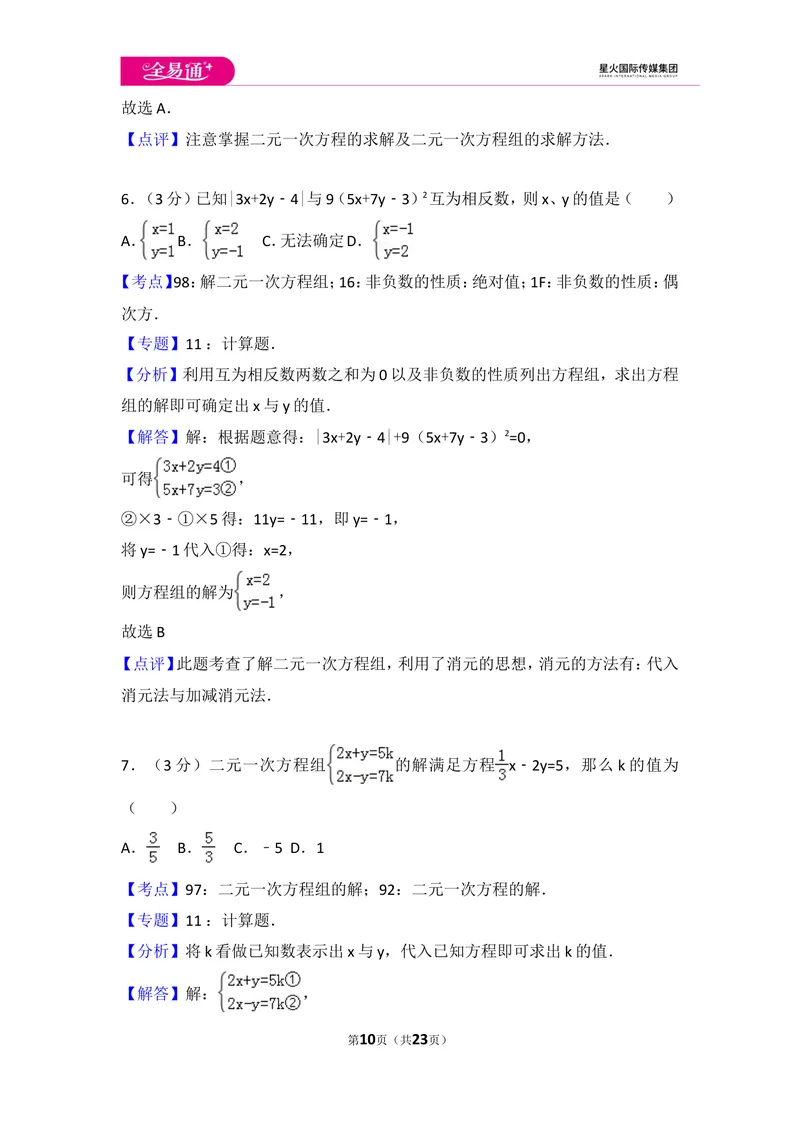 全易通

星火国际传媒集团

故选A.

【点评】注意掌握二元一次方程的求解及二元一次方程组的求解方法.

6.(3分)已知$|3x+2y-4|$与$9(5x+7y-3)^2$互为相反数，则x、y的值是(　　)

A.$\begin{cases}x=1\\y=1\end{cases}$ B.$\begin{cases}x=2\\y=-1\end{cases}$ C.无法确定 D.$\begin{cases}x=-1\\y=2\end{cases}$

【考点】98：解二元一次方程组；16：非负数的性质：绝对值；1F：非负数的性质：偶次方.

【专题】11：计算题.

【分析】利用互为相反数两数之和为0以及非负数的性质列出方程组，求出方程组的解即可确定出x与y的值.

【解答】解：根据题意得：$|3x+2y-4|+9(5x+7y-3)^2=0$，

可得$\begin{cases}3x+2y=4①\\5x+7y=3②\end{cases}$，

②×3-①×5得：11y=-11，即y=-1，

将y=-1代入①得：x=2，

则方程组的解为$\begin{cases}x=2\\y=-1\end{cases}$，

故选B

【点评】此题考查了解二元一次方程组，利用了消元的思想，消元的方法有：代入消元法与加减消元法.

7.(3分)二元一次方程组$\begin{cases}2x+y=5k\\2x-y=7k\end{cases}$的解满足方程$\frac{1}{3}x-2y=5$，那么k的值为(　　)

A.$\frac{3}{5}$ B.$\frac{5}{3}$ C.-5 D.1

【考点】97：二元一次方程组的解；92：二元一次方程的解.

【专题】11：计算题.

【分析】将k看做已知数表示出x与y，代入已知方程即可求出k的值.

【解答】解：$\begin{cases}2x+y=5k①\\2x-y=7k②\end{cases}$，

第10页(共23页)